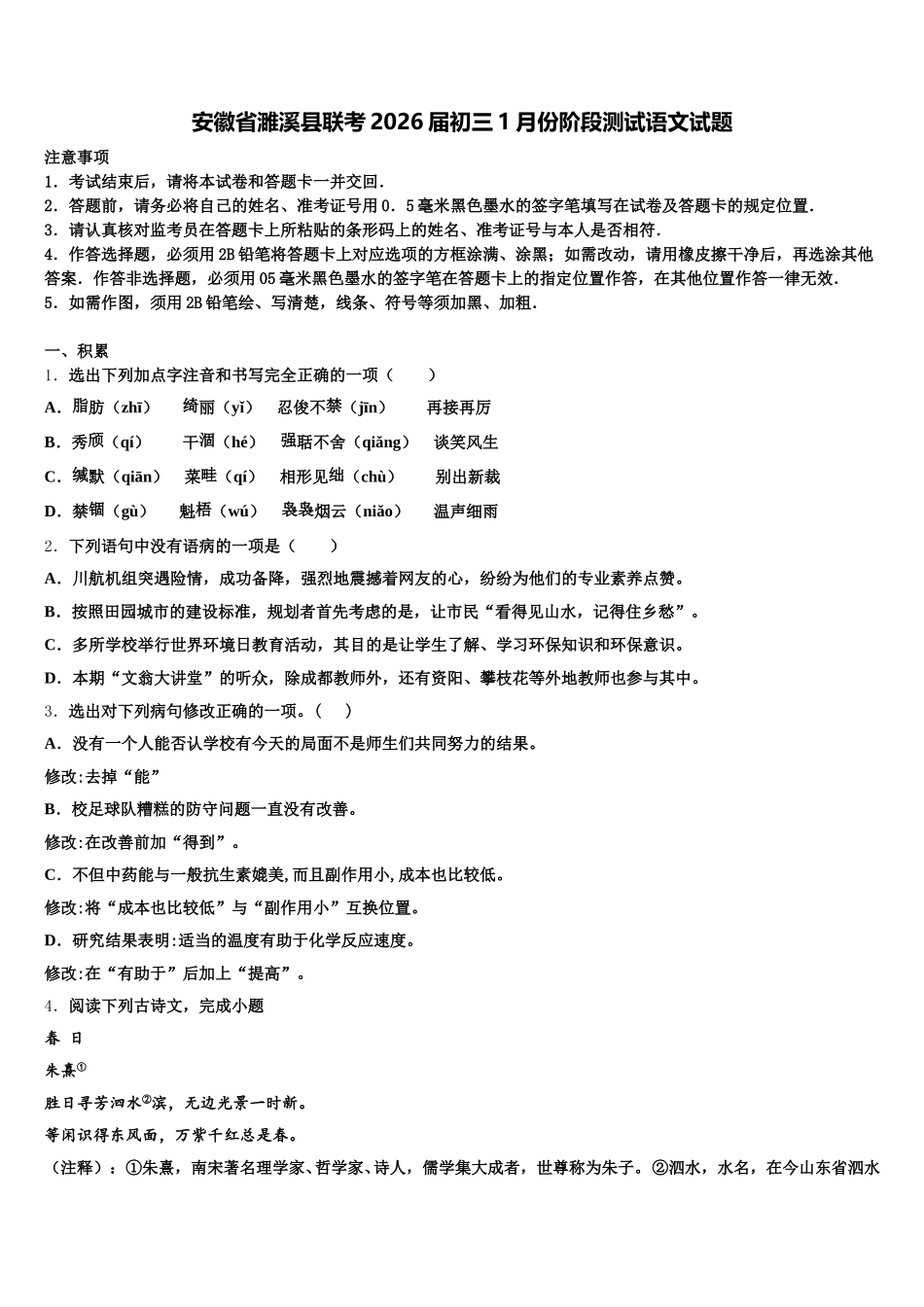 安徽省濉溪县联考2026届初三1月份阶段测试语文试题

注意事项
1．考试结束后，请将本试卷和答题卡一并交回．
2．答题前，请务必将自己的姓名、准考证号用0．5毫米黑色墨水的签字笔填写在试卷及答题卡的规定位置．
3．请认真核对监考员在答题卡上所粘贴的条形码上的姓名、准考证号与本人是否相符．
4．作答选择题，必须用2B铅笔将答题卡上对应选项的方框涂满、涂黑；如需改动，请用橡皮擦干净后，再选涂其他答案．作答非选择题，必须用05毫米黑色墨水的签字笔在答题卡上的指定位置作答，在其他位置作答一律无效．
5．如需作图，须用2B铅笔绘、写清楚，线条、符号等须加黑、加粗．

一、积累
1．选出下列加点字注音和书写完全正确的一项（　　）
A．脂肪（zhī）　绮丽（yǐ）　忍俊不禁（jīn）　再接再厉
B．秀颀（qí）　干涸（hé）　强聒不舍（qiǎng）　谈笑风生
C．缄默（qiān）　菜畦（qí）　相形见绌（chù）　别出新裁
D．禁锢（gù）　魁梧（wú）　袅袅烟云（niǎo）　温声细雨
2．下列语句中没有语病的一项是（　　）
A．川航机组突遇险情，成功备降，强烈地震撼着网友的心，纷纷为他们的专业素养点赞。
B．按照田园城市的建设标准，规划者首先考虑的是，让市民“看得见山水，记得住乡愁”。
C．多所学校举行世界环境日教育活动，其目的是让学生了解、学习环保知识和环保意识。
D．本期“文翁大讲堂”的听众，除成都教师外，还有资阳、攀枝花等外地教师也参与其中。
3．选出对下列病句修改正确的一项。（　）
A．没有一个人能否认学校有今天的局面不是师生们共同努力的结果。
修改:去掉“能”
B．校足球队糟糕的防守问题一直没有改善。
修改:在改善前加“得到”。
C．不但中药能与一般抗生素媲美,而且副作用小,成本也比较低。
修改:将“成本也比较低”与“副作用小”互换位置。
D．研究结果表明:适当的温度有助于化学反应速度。
修改:在“有助于”后加上“提高”。
4．阅读下列古诗文，完成小题
春　日
朱熹①
胜日寻芳泗水②滨，无边光景一时新。
等闲识得东风面，万紫千红总是春。
（注释）：①朱熹，南宋著名理学家、哲学家、诗人，儒学集大成者，世尊称为朱子。②泗水，水名，在今山东省泗水